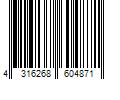 4 316268 604871